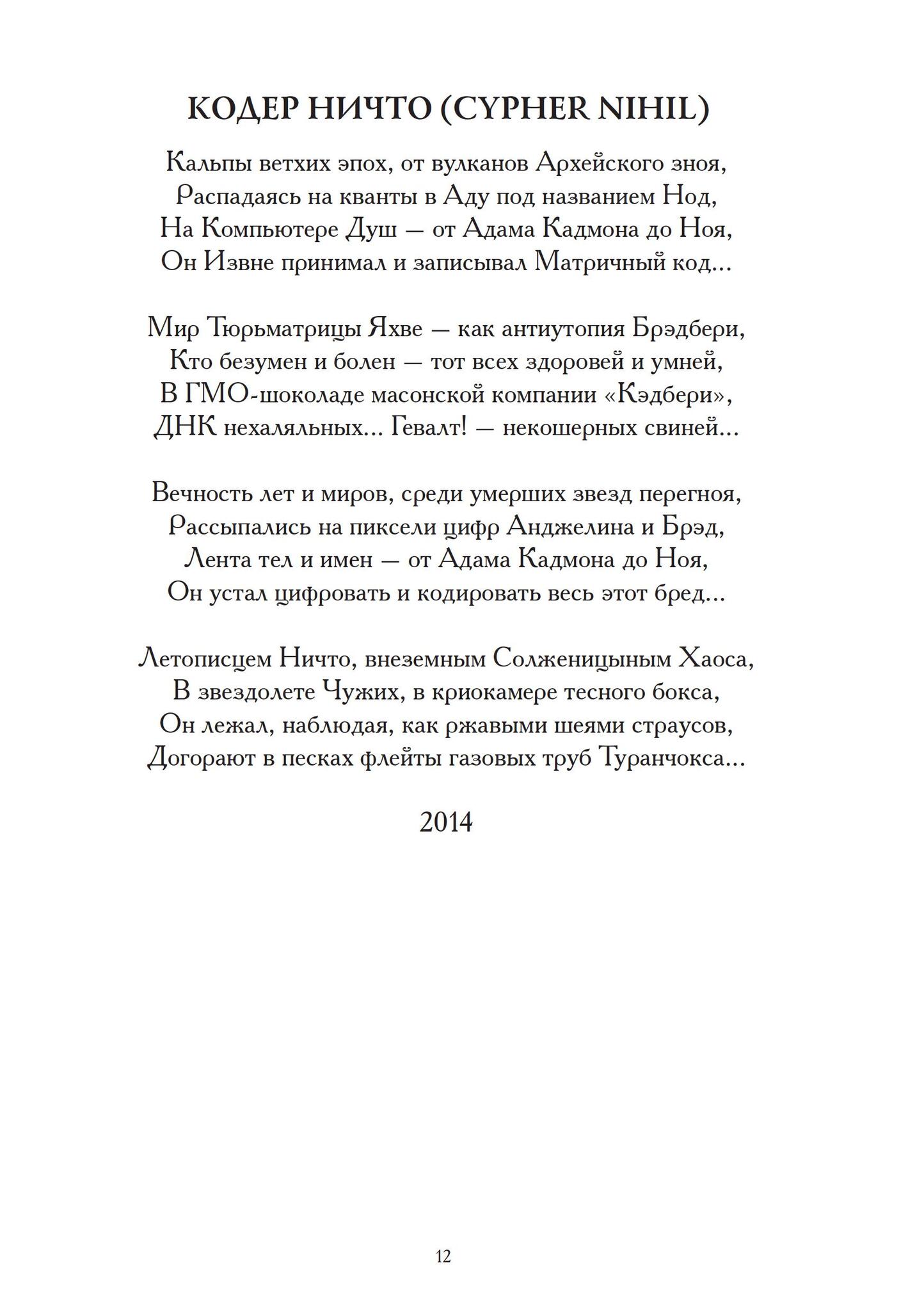 КОДЕР НИЧТО (CYPHER NIHIL)

Кальпы ветхих эпох, от вулканов Архейского зноя,
Распадаясь на кванты в Аду под названием Нод,
На Компьютере Душ — от Адама Кадмона до Ноя,
Он Извне принимал и записывал Матричный код...

Мир Тюрьматрицы Яхве — как антиутопия Брэдбери,
Кто безумен и болен — тот всех здоровей и умней,
В ГМО-шоколаде масонской компании «Кэдбери»,
ДНК нехаляльных... Гевалт! — некошерных свиней...

Вечность лет и миров, среди умерших звезд перегноя,
Рассыпались на пиксели цифр Анджелина и Брэд,
Лента тел и имен — от Адама Кадмона до Ноя,
Он устал цифровать и кодировать весь этот бред...

Летописцем Ничто, внеземным Солженицыным Хаоса,
В звездолете Чужих, в криокамере тесного бокса,
Он лежал, наблюдая, как ржавыми шеями страусов,
Догорают в песках флейты газовых труб Туранчокса...

2014

12